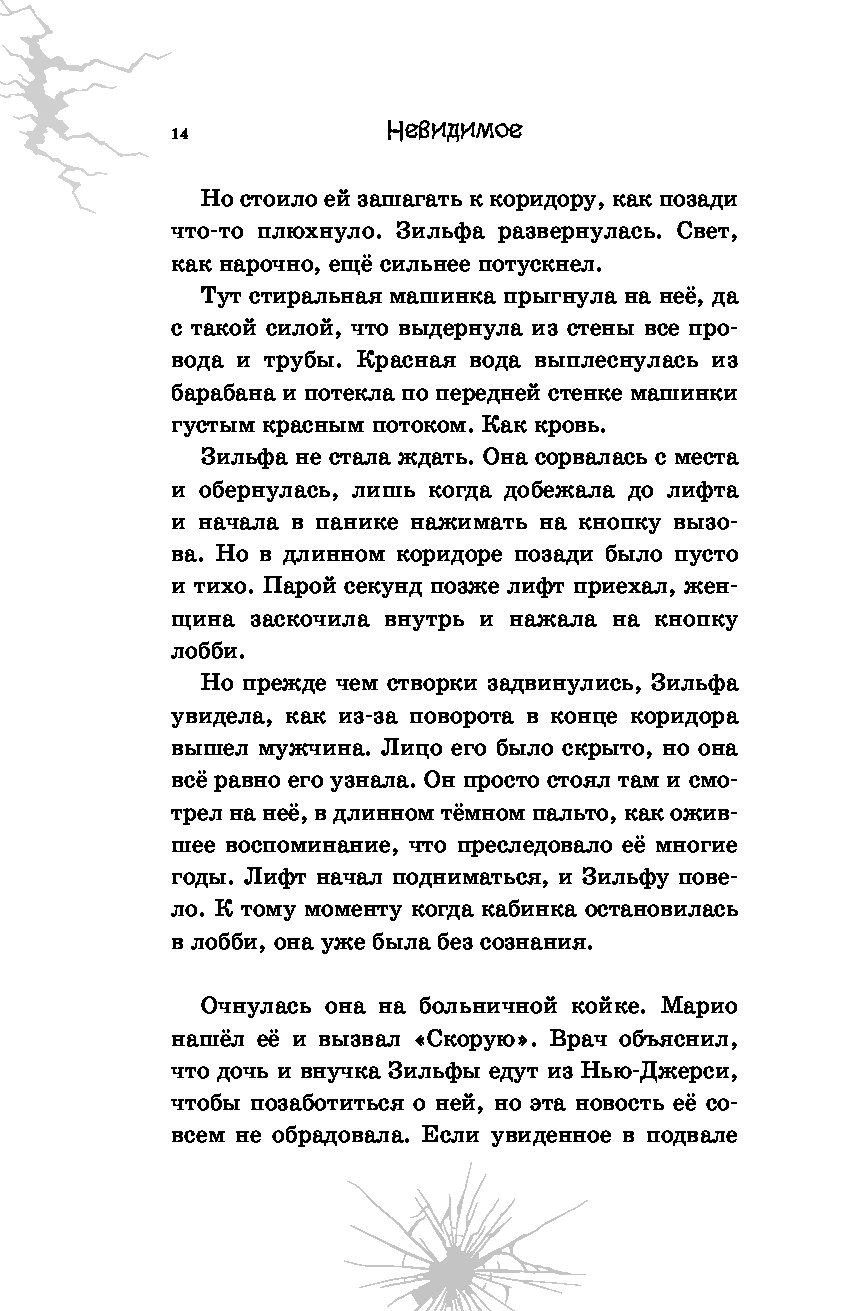 14 Невидимое

Но стоило ей зашагать к коридору, как позади что-то плюхнуло. Зильфа развернулась. Свет, как нарочно, ещё сильнее потускнел.

Тут стиральная машинка прыгнула на неё, да с такой силой, что выдернула из стены все провода и трубы. Красная вода выплеснулась из барабана и потекла по передней стенке машинки густым красным потоком. Как кровь.

Зильфа не стала ждать. Она сорвалась с места и обернулась, лишь когда добежала до лифта и начала в панике нажимать на кнопку вызова. Но в длинном коридоре позади было пусто и тихо. Парой секунд позже лифт приехал, женщина заскочила внутрь и нажала на кнопку лобби.

Но прежде чем створки задвинулись, Зильфа увидела, как из-за поворота в конце коридора вышел мужчина. Лицо его было скрыто, но она всё равно его узнала. Он просто стоял там и смотрел на неё, в длинном тёмном пальто, как ожившее воспоминание, что преследовало её многие годы. Лифт начал подниматься, и Зильфу повело. К тому моменту когда кабинка остановилась в лобби, она уже была без сознания.

Очнулась она на больничной койке. Марио нашёл её и вызвал «Скорую». Врач объяснил, что дочь и внучка Зильфы едут из Нью-Джерси, чтобы позаботиться о ней, но эта новость её совсем не обрадовала. Если увиденное в подвале